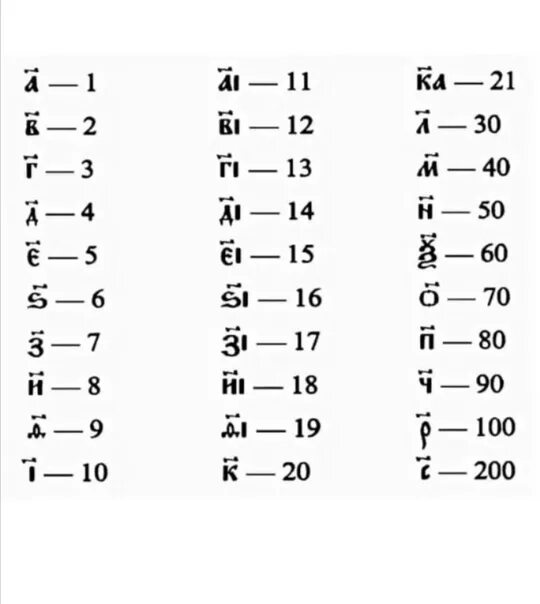 а҃ — 1
в҃ — 2
г҃ — 3
д҃ — 4
є҃ — 5
ѕ҃ — 6
з҃ — 7
и҃ — 8
ѳ҃ — 9
і҃ — 10

а҃і — 11
в҃і — 12
г҃і — 13
д҃і — 14
є҃і — 15
ѕ҃і — 16
з҃і — 17
и҃і — 18
ѳ҃і — 19
к҃ — 20

к҃а — 21
л҃ — 30
м҃ — 40
н҃ — 50
ѯ҃ — 60
о҃ — 70
п҃ — 80
ч҃ — 90
р҃ — 100
с҃ — 200